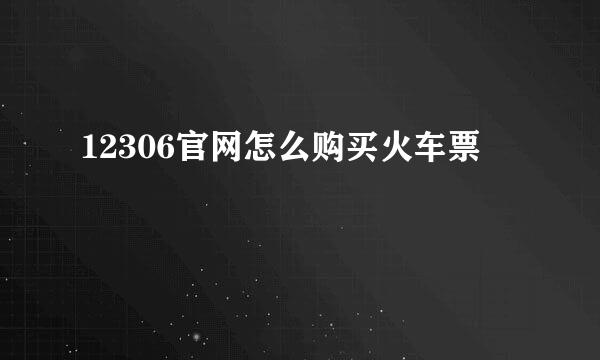 12306官网怎么购买火车票